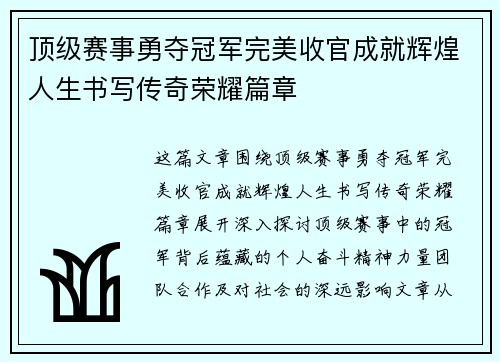 顶级赛事勇夺冠军完美收官成就辉煌人生书写传奇荣耀篇章

这篇文章围绕顶级赛事勇夺冠军完美收官成就辉煌人生书写传奇荣耀篇章展开深入探讨顶级赛事中的冠军背后蕴藏的个人奋斗精神力量团队合作及对社会的深远影响文章从